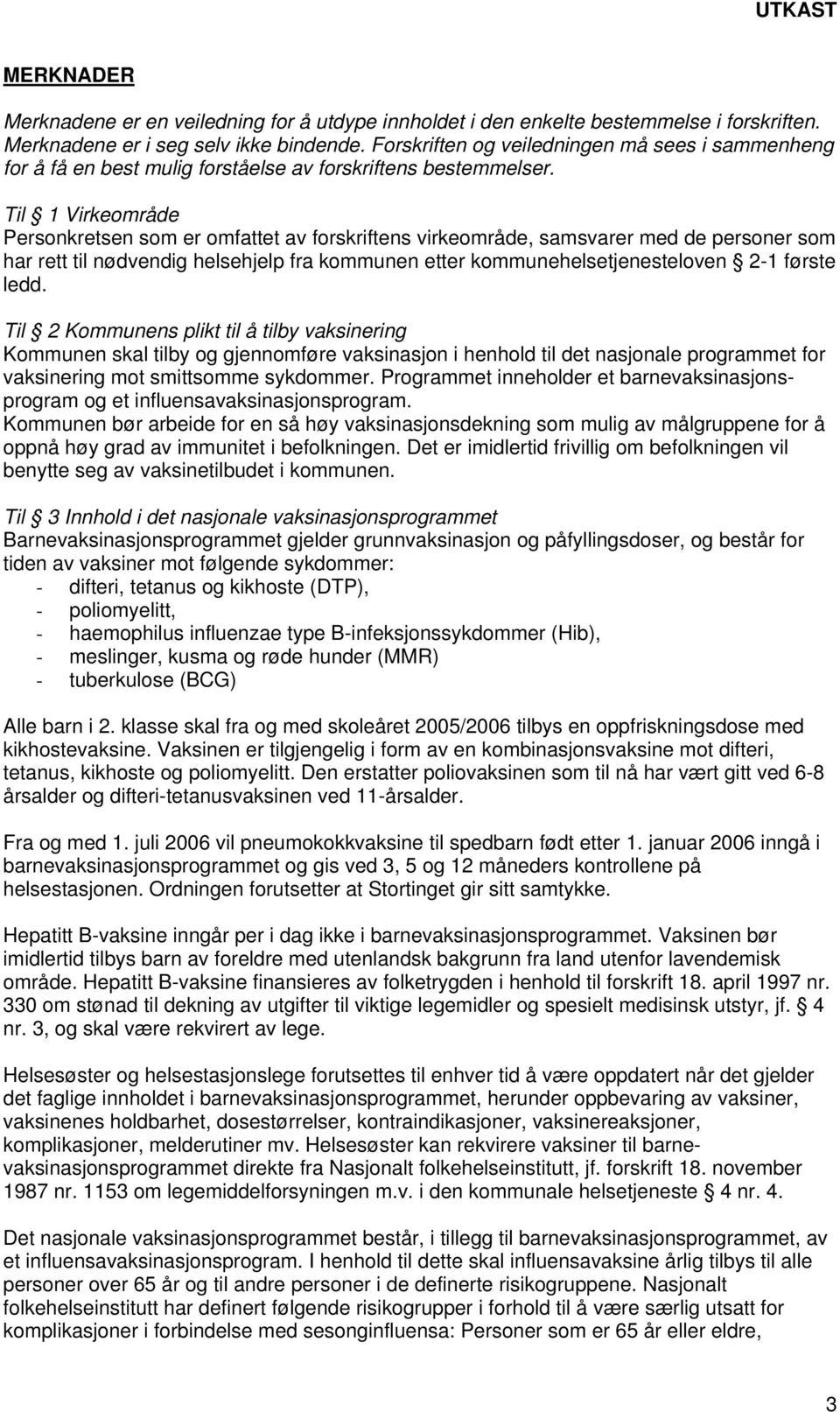 UTKAST

MERKNADER

Merknadene er en veiledning for å utdype innholdet i den enkelte bestemmelse i forskriften. Merknadene er i seg selv ikke bindende. Forskriften og veiledningen må sees i sammenheng for å få en best mulig forståelse av forskriftens bestemmelser.

Til § 1 Virkeområde
Personkretsen som er omfattet av forskriftens virkeområde, samsvarer med de personer som har rett til nødvendig helsehjelp fra kommunen etter kommunehelsetjenesteloven § 2-1 første ledd.

Til § 2 Kommunens plikt til å tilby vaksinering
Kommunen skal tilby og gjennomføre vaksinasjon i henhold til det nasjonale programmet for vaksinering mot smittsomme sykdommer. Programmet inneholder et barnevaksinasjonsprogram og et influensavaksinasjonsprogram.
Kommunen bør arbeide for en så høy vaksinasjonsdekning som mulig av målgruppene for å oppnå høy grad av immunitet i befolkningen. Det er imidlertid frivillig om befolkningen vil benytte seg av vaksinetilbudet i kommunen.

Til § 3 Innhold i det nasjonale vaksinasjonsprogrammet
Barnevaksinasjonsprogrammet gjelder grunnvaksinasjon og påfyllingsdoser, og består for tiden av vaksiner mot følgende sykdommer:
- difteri, tetanus og kikhoste (DTP),
- poliomyelitt,
- haemophilus influenzae type B-infeksjonssykdommer (Hib),
- meslinger, kusma og røde hunder (MMR)
- tuberkulose (BCG)

Alle barn i 2. klasse skal fra og med skoleåret 2005/2006 tilbys en oppfriskningsdose med kikhostevaksine. Vaksinen er tilgjengelig i form av en kombinasjonsvaksine mot difteri, tetanus, kikhoste og poliomyelitt. Den erstatter poliovaksinen som til nå har vært gitt ved 6-8 årsalder og difteri-tetanusvaksinen ved 11-årsalder.

Fra og med 1. juli 2006 vil pneumokokkvaksine til spedbarn født etter 1. januar 2006 inngå i barnevaksinasjonsprogrammet og gis ved 3, 5 og 12 måneders kontrollene på helsestasjonen. Ordningen forutsetter at Stortinget gir sitt samtykke.

Hepatitt B-vaksine inngår per i dag ikke i barnevaksinasjonsprogrammet. Vaksinen bør imidlertid tilbys barn av foreldre med utenlandsk bakgrunn fra land utenfor lavendemisk område. Hepatitt B-vaksine finansieres av folketrygden i henhold til forskrift 18. april 1997 nr. 330 om stønad til dekning av utgifter til viktige legemidler og spesielt medisinsk utstyr, jf. § 4 nr. 3, og skal være rekvirert av lege.

Helsesøster og helsestasjonslege forutsettes til enhver tid å være oppdatert når det gjelder det faglige innholdet i barnevaksinasjonsprogrammet, herunder oppbevaring av vaksiner, vaksinenes holdbarhet, dosestørrelser, kontraindikasjoner, vaksinereaksjoner, komplikasjoner, melderutiner mv. Helsesøster kan rekvirere vaksiner til barnevaksinasjonsprogrammet direkte fra Nasjonalt folkehelseinstitutt, jf. forskrift 18. november 1987 nr. 1153 om legemiddelforsyningen m.v. i den kommunale helsetjeneste § 4 nr. 4.

Det nasjonale vaksinasjonsprogrammet består, i tillegg til barnevaksinasjonsprogrammet, av et influensavaksinasjonsprogram. I henhold til dette skal influensavaksine årlig tilbys til alle personer over 65 år og til andre personer i de definerte risikogruppene. Nasjonalt folkehelseinstitutt har definert følgende risikogrupper i forhold til å være særlig utsatt for komplikasjoner i forbindelse med sesonginfluensa: Personer som er 65 år eller eldre,

3